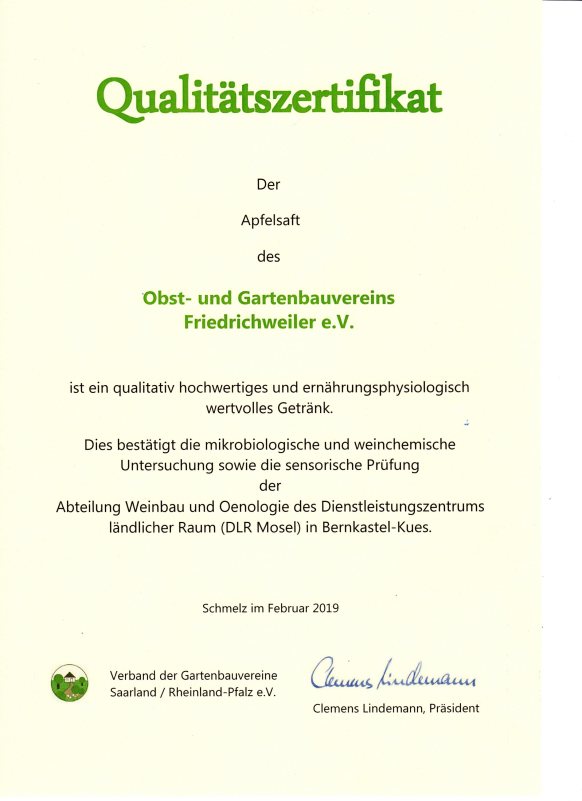 Qualitätszertifikat

Der

Apfelsaft

des

Obst- und Gartenbauvereins Friedrichweiler e.V.

ist ein qualitativ hochwertiges und ernährungsphysiologisch wertvolles Getränk.

Dies bestätigt die mikrobiologische und weinchemische Untersuchung sowie die sensorische Prüfung der Abteilung Weinbau und Oenologie des Dienstleistungszentrums ländlicher Raum (DLR Mosel) in Bernkastel-Kues.

Schmelz im Februar 2019

Verband der Gartenbauvereine Saarland / Rheinland-Pfalz e.V.

Clemens Lindemann

Clemens Lindemann, Präsident